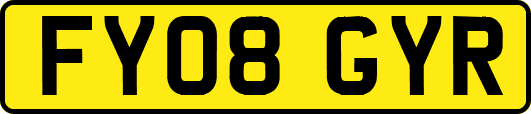 FY08 GYR